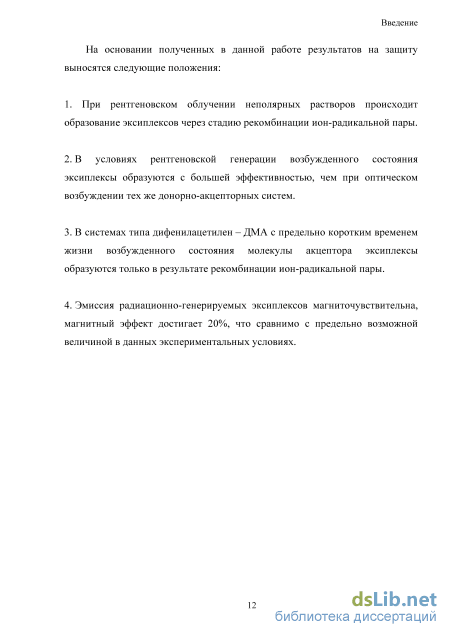 Введение

На основании полученных в данной работе результатов на защиту выносятся следующие положения:

1. При рентгеновском облучении неполярных растворов происходит образование эксиплексов через стадию рекомбинации ион-радикальной пары.

2. В условиях рентгеновской генерации возбужденного состояния эксиплексы образуются с большей эффективностью, чем при оптическом возбуждении тех же донорно-акцепторных систем.

3. В системах типа дифенилацетилен – ДМА с предельно коротким временем жизни возбужденного состояния молекулы акцептора эксиплексы образуются только в результате рекомбинации ион-радикальной пары.

4. Эмиссия радиационно-генерируемых эксиплексов магниточувствительна, магнитный эффект достигает 20%, что сравнимо с предельно возможной величиной в данных экспериментальных условиях.

12

dsLib.net
библиотека диссертаций